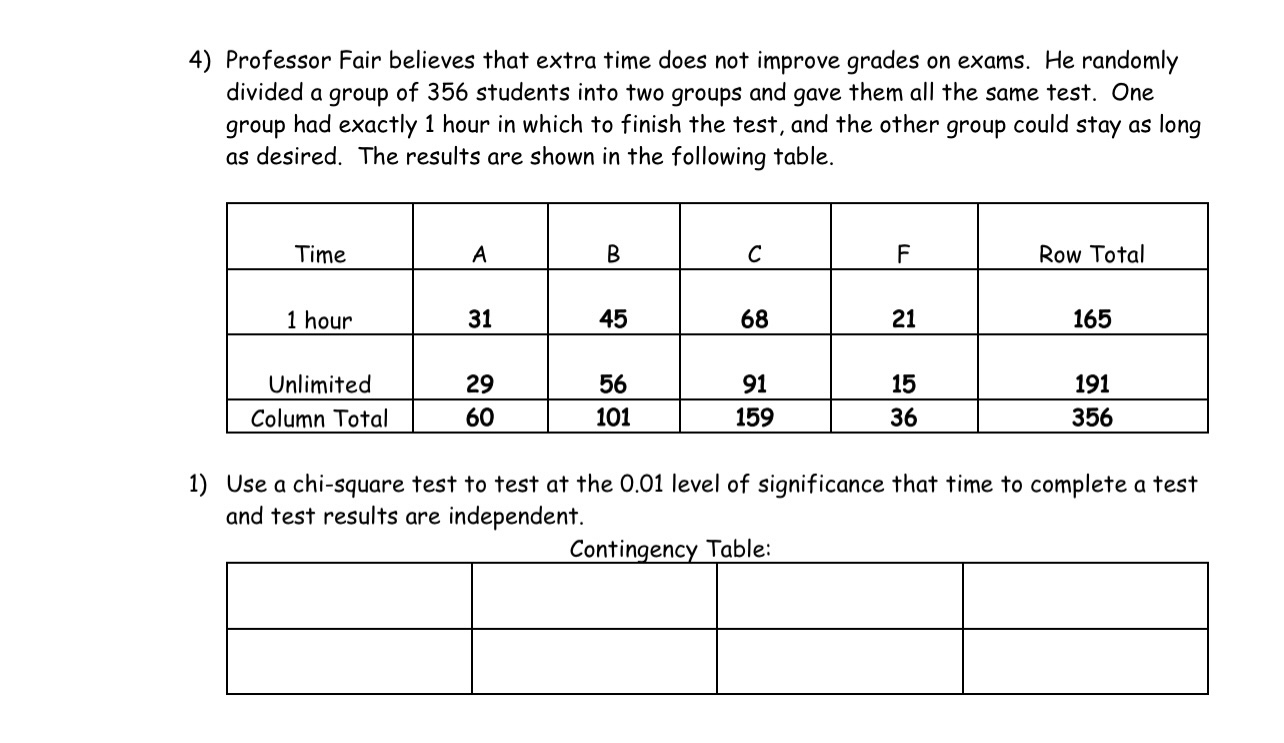 4) Professor Fair believes that extra time does not improve grades on exams. He randomly divided a group of 356 students into two groups and gave them all the same test. One group had exactly 1 hour in which to finish the test, and the other group could stay as long as desired. The results are shown in the following table.

| Time | A | B | C | F | Row Total |
|---|---|---|---|---|---|
| 1 hour | 31 | 45 | 68 | 21 | 165 |
| Unlimited | 29 | 56 | 91 | 15 | 191 |
| Column Total | 60 | 101 | 159 | 36 | 356 |

1) Use a chi-square test to test at the 0.01 level of significance that time to complete a test and test results are independent.

Contingency Table:

| | | | |
|---|---|---|---|
| | | | |